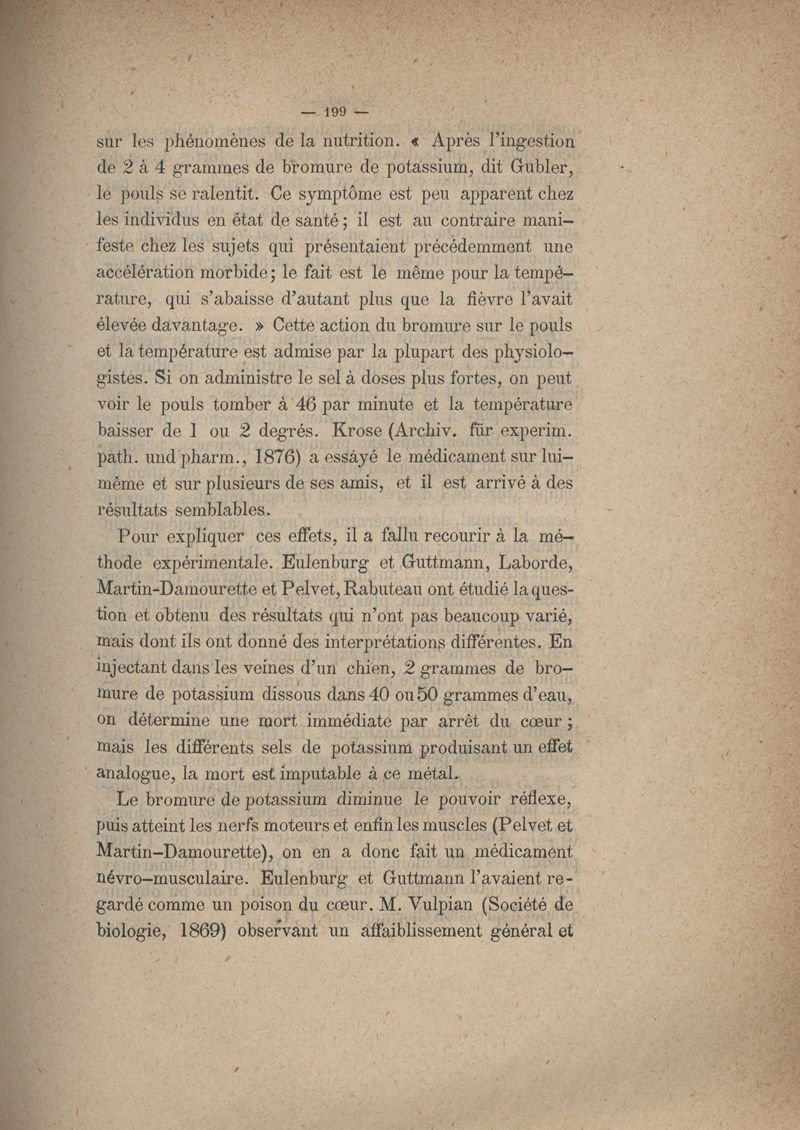 — 199 —

sur les phénomènes de la nutrition. « Après l'ingestion de 2 à 4 grammes de bromure de potassium, dit Gubler, le pouls se ralentit. Ce symptôme est peu apparent chez les individus en état de santé ; il est au contraire manifeste chez les sujets qui présentaient précédemment une accélération morbide ; le fait est le même pour la température, qui s'abaisse d'autant plus que la fièvre l'avait élevée davantage. » Cette action du bromure sur le pouls et la température est admise par la plupart des physiologistes. Si on administre le sel à doses plus fortes, on peut voir le pouls tomber à 46 par minute et la température baisser de 1 ou 2 degrés. Krose (Archiv. für experim. path. und pharm., 1876) a essayé le médicament sur lui-même et sur plusieurs de ses amis, et il est arrivé à des résultats semblables.

Pour expliquer ces effets, il a fallu recourir à la méthode expérimentale. Eulenburg et Guttmann, Laborde, Martin-Damourette et Pelvet, Rabuteau ont étudié la question et obtenu des résultats qui n'ont pas beaucoup varié, mais dont ils ont donné des interprétations différentes. En injectant dans les veines d'un chien, 2 grammes de bromure de potassium dissous dans 40 ou 50 grammes d'eau, on détermine une mort immédiate par arrêt du cœur ; mais les différents sels de potassium produisant un effet analogue, la mort est imputable à ce métal.

Le bromure de potassium diminue le pouvoir réflexe, puis atteint les nerfs moteurs et enfin les muscles (Pelvet et Martin-Damourette), on en a donc fait un médicament névro-musculaire. Eulenburg et Guttmann l'avaient regardé comme un poison du cœur. M. Vulpian (Société de biologie, 1869) observant un affaiblissement général et